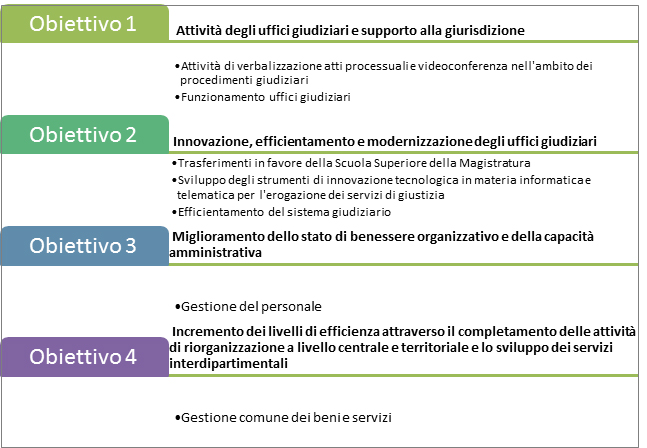 Obiettivo 1

Attività degli uffici giudiziari e supporto alla giurisdizione

•Attività di verbalizzazione atti processuali e videoconferenza nell'ambito dei procedimenti giudiziari
•Funzionamento uffici giudiziari

Obiettivo 2

Innovazione, efficientamento e modernizzazione degli uffici giudiziari

•Trasferimenti in favore della Scuola Superiore della Magistratura
•Sviluppo degli strumenti di innovazione tecnologica in materia informatica e telematica per l'erogazione dei servizi di giustizia
•Efficientamento del sistema giudiziario

Obiettivo 3

Miglioramento dello stato di benessere organizzativo e della capacità amministrativa

•Gestione del personale

Obiettivo 4

Incremento dei livelli di efficienza attraverso il completamento delle attività di riorganizzazione a livello centrale e territoriale e lo sviluppo dei servizi interdipartimentali

•Gestione comune dei beni e servizi